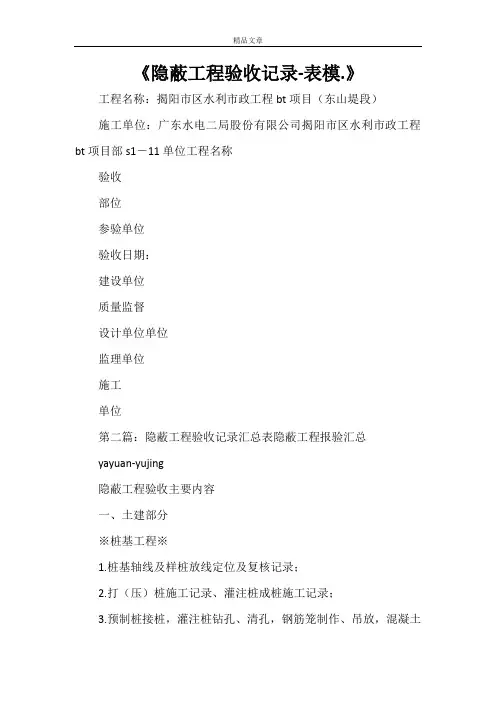 精品文章

《隐蔽工程验收记录-表模.》

工程名称：揭阳市区水利市政工程 bt 项目（东山堤段）

施工单位：广东水电二局股份有限公司揭阳市区水利市政工程 bt 项目部 s1－11 单位工程名称

验收

部位

参验单位

验收日期：

建设单位

质量监督

设计单位单位

监理单位

施工

单位

第二篇：隐蔽工程验收记录汇总表隐蔽工程报验汇总

yayuan-yujing

隐蔽工程验收主要内容

一、土建部分

※桩基工程※

1.桩基轴线及样桩放线定位及复核记录；

2.打（压）桩施工记录、灌注桩成桩施工记录；

3.预制桩接桩，灌注桩钻孔、清孔，钢筋笼制作、吊放，混凝土